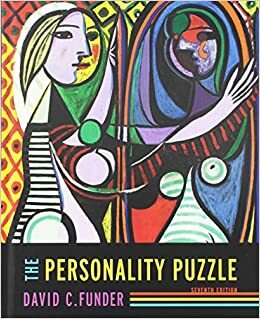 THE PERSONALITY PUZZLE
SEVENTH EDITION
DAVID C. FUNDER